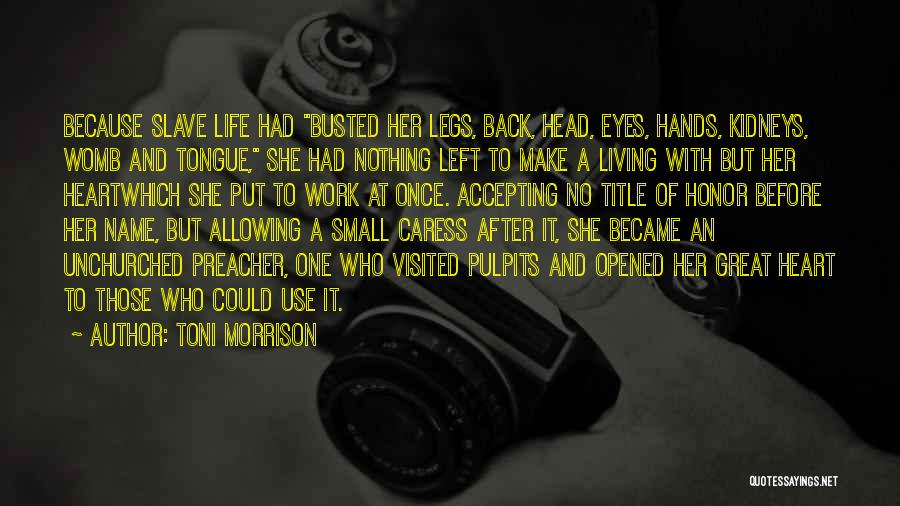 BECAUSE SLAVE LIFE HAD "BUSTED HER LEGS, BACK, HEAD, EYES, HANDS, KIDNEYS, WOMB AND TONGUE," SHE HAD NOTHING LEFT TO MAKE A LIVING WITH BUT HER HEARTWHICH SHE PUT TO WORK AT ONCE. ACCEPTING NO TITLE OF HONOR BEFORE HER NAME, BUT ALLOWING A SMALL CARESS AFTER IT, SHE BECAME AN UNCHURCHED PREACHER, ONE WHO VISITED PULPITS AND OPENED HER GREAT HEART TO THOSE WHO COULD USE IT.

~ AUTHOR: TONI MORRISON

QUOTESSAYINGS.NET